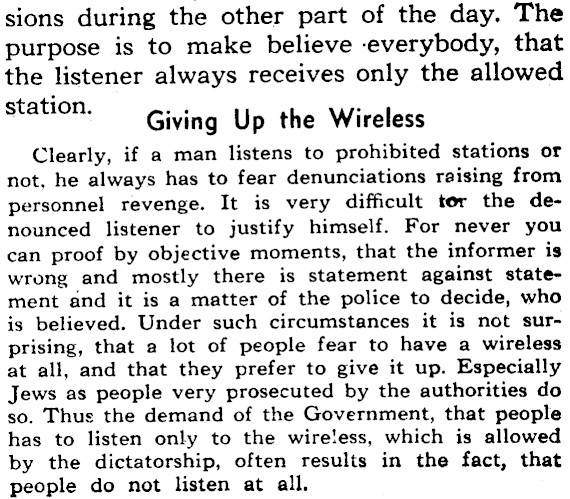 sions during the other part of the day. The purpose is to make believe everybody, that the listener always receives only the allowed station.

Giving Up the Wireless

Clearly, if a man listens to prohibited stations or not, he always has to fear denunciations raising from personnel revenge. It is very difficult for the denounced listener to justify himself. For never you can proof by objective moments, that the informer is wrong and mostly there is statement against statement and it is a matter of the police to decide, who is believed. Under such circumstances it is not surprising, that a lot of people fear to have a wireless at all, and that they prefer to give it up. Especially Jews as people very prosecuted by the authorities do so. Thus the demand of the Government, that people has to listen only to the wireless, which is allowed by the dictatorship, often results in the fact, that people do not listen at all.